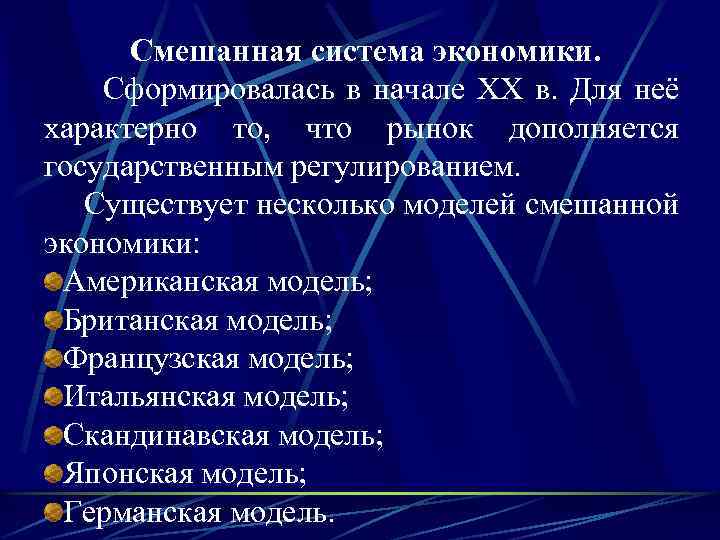 Смешанная система экономики.

Сформировалась в начале XX в. Для неё характерно то, что рынок дополняется государственным регулированием.

Существует несколько моделей смешанной экономики:

Американская модель;
Британская модель;
Французская модель;
Итальянская модель;
Скандинавская модель;
Японская модель;
Германская модель.